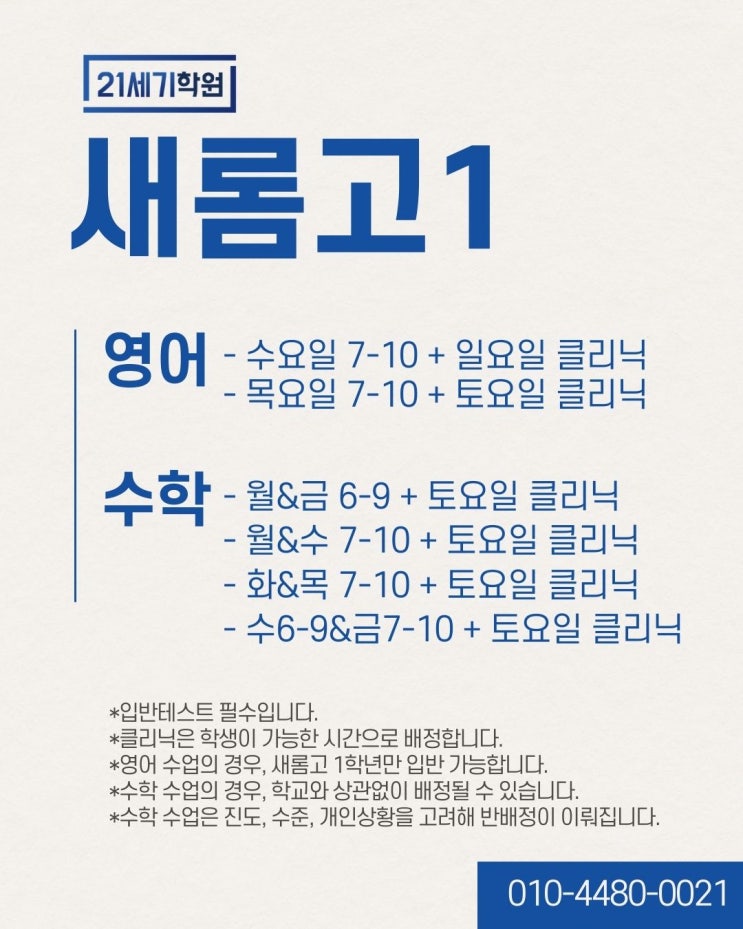 21세기학원

새롬고1

영어
- 수요일 7-10 + 일요일 클리닉
- 목요일 7-10 + 토요일 클리닉

수학
- 월&금 6-9 + 토요일 클리닉
- 월&수 7-10 + 토요일 클리닉
- 화&목 7-10 + 토요일 클리닉
- 수6-9&금7-10 + 토요일 클리닉

*입반테스트 필수입니다.
*클리닉은 학생이 가능한 시간으로 배정합니다.
*영어 수업의 경우, 새롬고 1학년만 입반 가능합니다.
*수학 수업의 경우, 학교와 상관없이 배정될 수 있습니다.
*수학 수업은 진도, 수준, 개인상황을 고려해 반배정이 이뤄집니다.

010-4480-0021